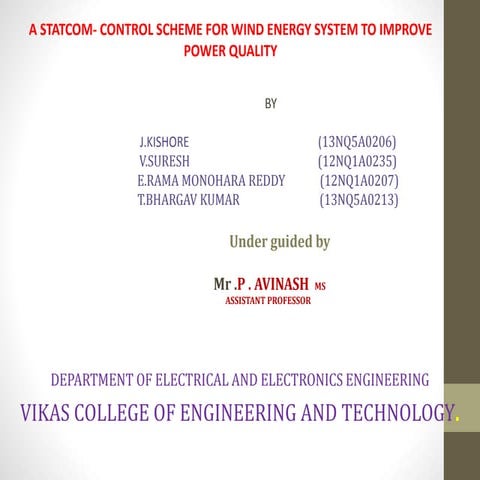 A STATCOM- CONTROL SCHEME FOR WIND ENERGY SYSTEM TO IMPROVE POWER QUALITY

BY

J.KISHORE (13NQ5A0206)
V.SURESH (12NQ1A0235)
E.RAMA MONOHARA REDDY (12NQ1A0207)
T.BHARGAV KUMAR (13NQ5A0213)

Under guided by

Mr .P . AVINASH MS
ASSISTANT PROFESSOR

DEPARTMENT OF ELECTRICAL AND ELECTRONICS ENGINEERING

VIKAS COLLEGE OF ENGINEERING AND TECHNOLOGY.